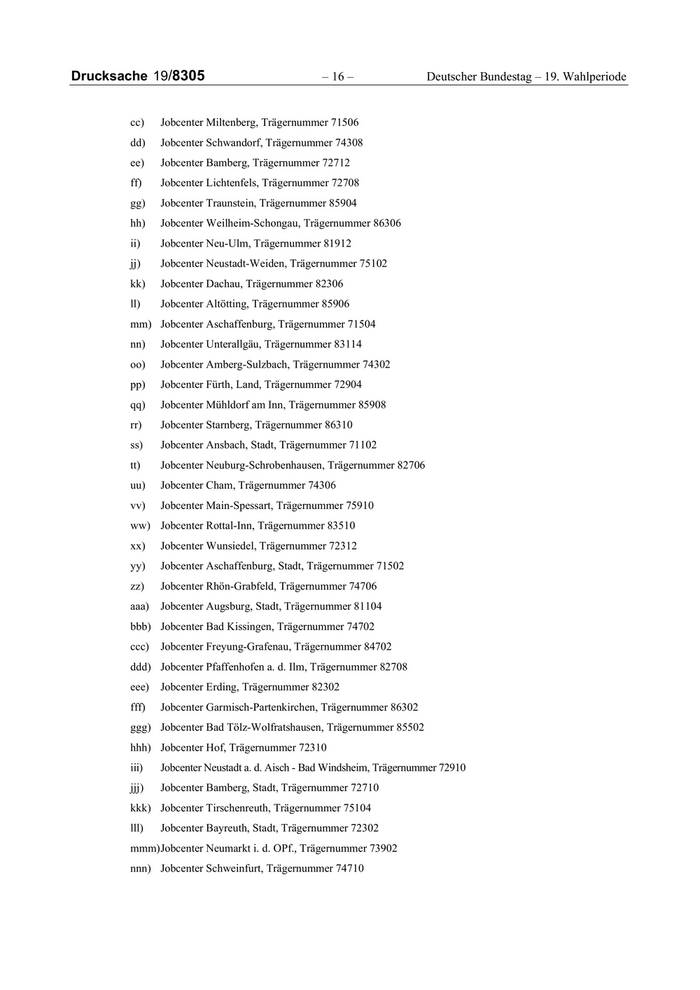 Drucksache 19/8305 – 16 – Deutscher Bundestag – 19. Wahlperiode

cc) Jobcenter Miltenberg, Trägernummer 71506

dd) Jobcenter Schwandorf, Trägernummer 74308

ee) Jobcenter Bamberg, Trägernummer 72712

ff) Jobcenter Lichtenfels, Trägernummer 72708

gg) Jobcenter Traunstein, Trägernummer 85904

hh) Jobcenter Weilheim-Schongau, Trägernummer 86306

ii) Jobcenter Neu-Ulm, Trägernummer 81912

jj) Jobcenter Neustadt-Weiden, Trägernummer 75102

kk) Jobcenter Dachau, Trägernummer 82306

ll) Jobcenter Altötting, Trägernummer 85906

mm) Jobcenter Aschaffenburg, Trägernummer 71504

nn) Jobcenter Unterallgäu, Trägernummer 83114

oo) Jobcenter Amberg-Sulzbach, Trägernummer 74302

pp) Jobcenter Fürth, Land, Trägernummer 72904

qq) Jobcenter Mühldorf am Inn, Trägernummer 85908

rr) Jobcenter Starnberg, Trägernummer 86310

ss) Jobcenter Ansbach, Stadt, Trägernummer 71102

tt) Jobcenter Neuburg-Schrobenhausen, Trägernummer 82706

uu) Jobcenter Cham, Trägernummer 74306

vv) Jobcenter Main-Spessart, Trägernummer 75910

ww) Jobcenter Rottal-Inn, Trägernummer 83510

xx) Jobcenter Wunsiedel, Trägernummer 72312

yy) Jobcenter Aschaffenburg, Stadt, Trägernummer 71502

zz) Jobcenter Rhön-Grabfeld, Trägernummer 74706

aaa) Jobcenter Augsburg, Stadt, Trägernummer 81104

bbb) Jobcenter Bad Kissingen, Trägernummer 74702

ccc) Jobcenter Freyung-Grafenau, Trägernummer 84702

ddd) Jobcenter Pfaffenhofen a. d. Ilm, Trägernummer 82708

eee) Jobcenter Erding, Trägernummer 82302

fff) Jobcenter Garmisch-Partenkirchen, Trägernummer 86302

ggg) Jobcenter Bad Tölz-Wolfratshausen, Trägernummer 85502

hhh) Jobcenter Hof, Trägernummer 72310

iii) Jobcenter Neustadt a. d. Aisch - Bad Windsheim, Trägernummer 72910

jjj) Jobcenter Bamberg, Stadt, Trägernummer 72710

kkk) Jobcenter Tirschenreuth, Trägernummer 75104

lll) Jobcenter Bayreuth, Stadt, Trägernummer 72302

mmm) Jobcenter Neumarkt i. d. OPf., Trägernummer 73902

nnn) Jobcenter Schweinfurt, Trägernummer 74710